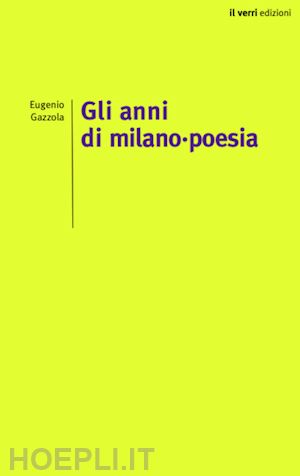 il verri edizioni

Eugenio
Gazzola

Gli anni
di milano·poesia

HOEPLI.IT